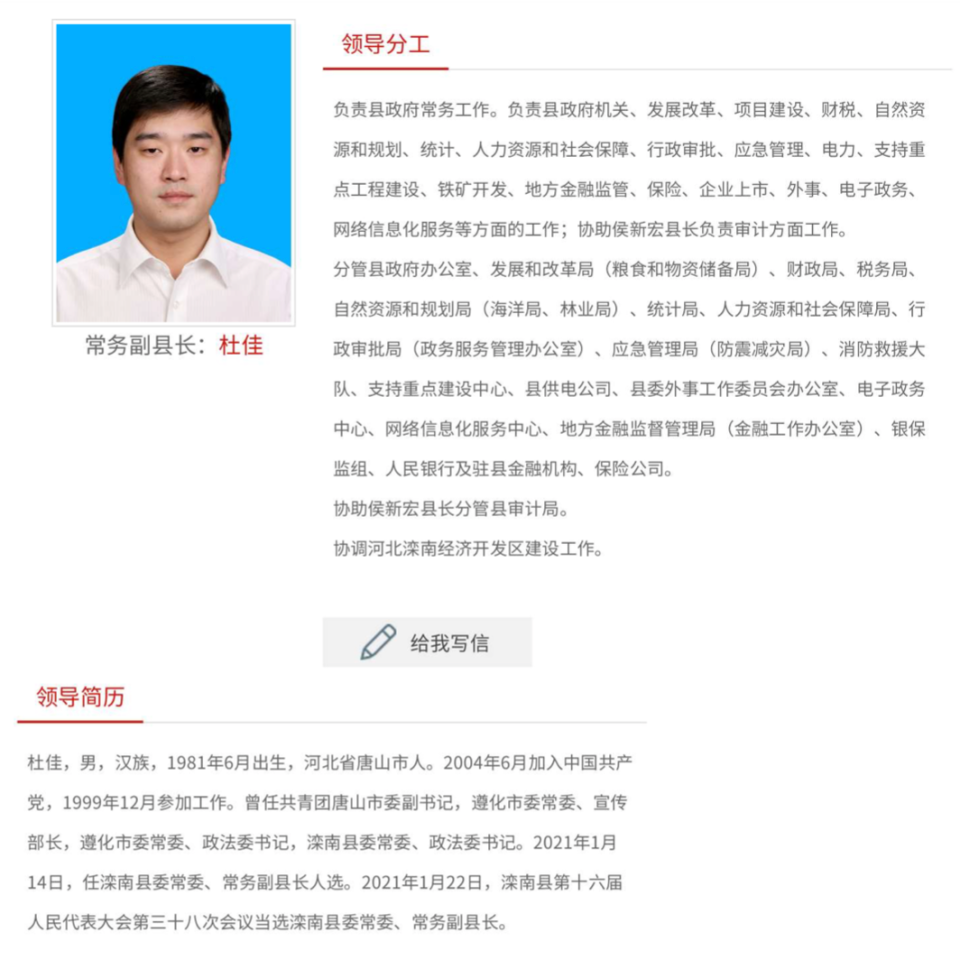 常务副县长：杜佳

领导分工

负责县政府常务工作。负责县政府机关、发展改革、项目建设、财税、自然资源和规划、统计、人力资源和社会保障、行政审批、应急管理、电力、支持重点工程建设、铁矿开发、地方金融监管、保险、企业上市、外事、电子政务、网络信息化服务等方面的工作；协助侯新宏县长负责审计方面工作。

分管县政府办公室、发展和改革局（粮食和物资储备局）、财政局、税务局、自然资源和规划局（海洋局、林业局）、统计局、人力资源和社会保障局、行政审批局（政务服务管理办公室）、应急管理局（防震减灾局）、消防救援大队、支持重点建设中心、县供电公司、县委外事工作委员会办公室、电子政务中心、网络信息化服务中心、地方金融监督管理局（金融工作办公室）、银保监组、人民银行及驻县金融机构、保险公司。

协助侯新宏县长分管县审计局。

协调河北滦南经济开发区建设工作。

给我写信

领导简历

杜佳，男，汉族，1981年6月出生，河北省唐山市人。2004年6月加入中国共产党，1999年12月参加工作。曾任共青团唐山市委副书记，遵化市委常委、宣传部长，遵化市委常委、政法委书记，滦南县委常委、政法委书记。2021年1月14日，任滦南县委常委、常务副县长人选。2021年1月22日，滦南县第十六届人民代表大会第三十八次会议当选滦南县委常委、常务副县长。